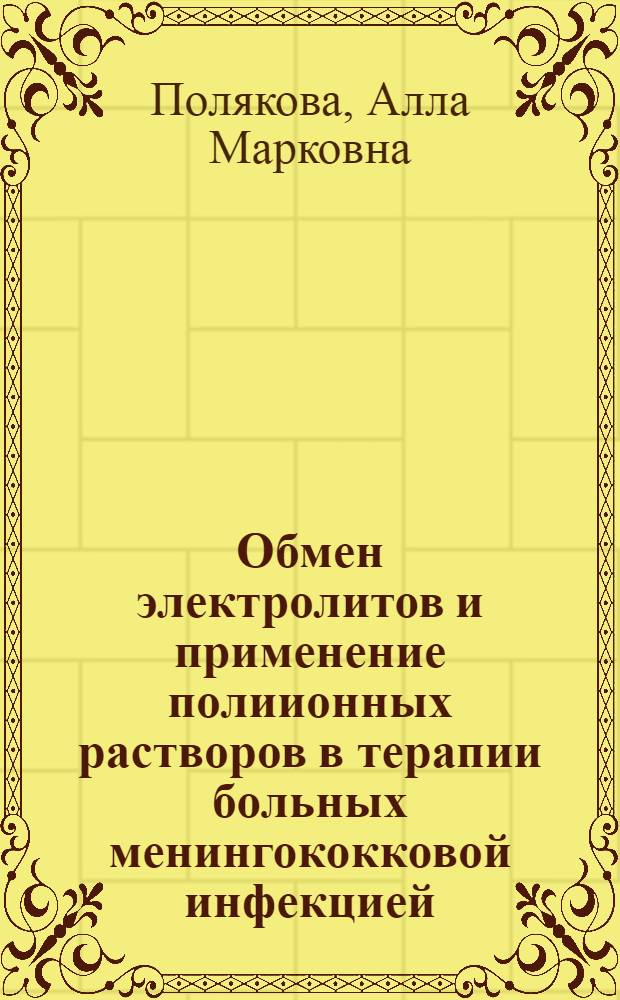 Полякова, Алла Марковна

Обмен электролитов и применение полиионных растворов в терапии больных менингококковой инфекцией